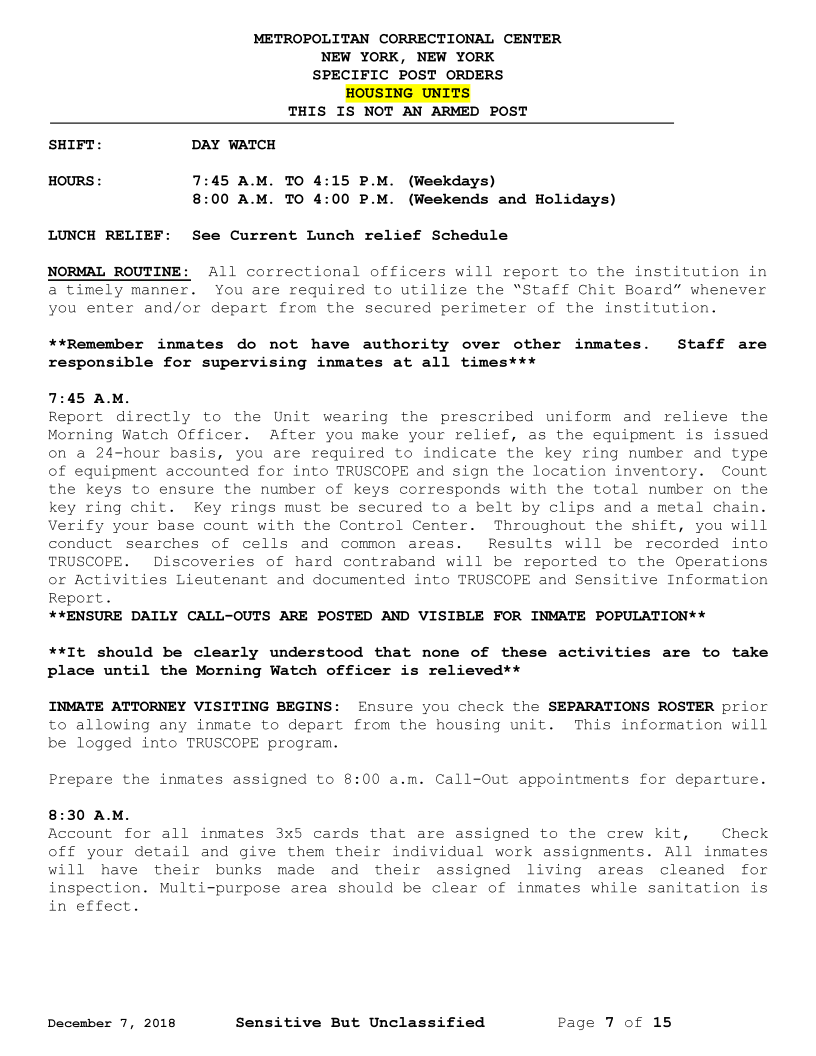 METROPOLITAN CORRECTIONAL CENTER
NEW YORK, NEW YORK
SPECIFIC POST ORDERS
HOUSING UNITS
THIS IS NOT AN ARMED POST

SHIFT: DAY WATCH

HOURS: 7:45 A.M. TO 4:15 P.M. (Weekdays)
8:00 A.M. TO 4:00 P.M. (Weekends and Holidays)

LUNCH RELIEF: See Current Lunch relief Schedule

NORMAL ROUTINE: All correctional officers will report to the institution in a timely manner. You are required to utilize the "Staff Chit Board" whenever you enter and/or depart from the secured perimeter of the institution.

**Remember inmates do not have authority over other inmates. Staff are responsible for supervising inmates at all times***

7:45 A.M.
Report directly to the Unit wearing the prescribed uniform and relieve the Morning Watch Officer. After you make your relief, as the equipment is issued on a 24-hour basis, you are required to indicate the key ring number and type of equipment accounted for into TRUSCOPE and sign the location inventory. Count the keys to ensure the number of keys corresponds with the total number on the key ring chit. Key rings must be secured to a belt by clips and a metal chain. Verify your base count with the Control Center. Throughout the shift, you will conduct searches of cells and common areas. Results will be recorded into TRUSCOPE. Discoveries of hard contraband will be reported to the Operations or Activities Lieutenant and documented into TRUSCOPE and Sensitive Information Report.
**ENSURE DAILY CALL-OUTS ARE POSTED AND VISIBLE FOR INMATE POPULATION**

**It should be clearly understood that none of these activities are to take place until the Morning Watch officer is relieved**

INMATE ATTORNEY VISITING BEGINS: Ensure you check the SEPARATIONS ROSTER prior to allowing any inmate to depart from the housing unit. This information will be logged into TRUSCOPE program.

Prepare the inmates assigned to 8:00 a.m. Call-Out appointments for departure.

8:30 A.M.
Account for all inmates 3x5 cards that are assigned to the crew kit, Check off your detail and give them their individual work assignments. All inmates will have their bunks made and their assigned living areas cleaned for inspection. Multi-purpose area should be clear of inmates while sanitation is in effect.

December 7, 2018 Sensitive But Unclassified Page 7 of 15